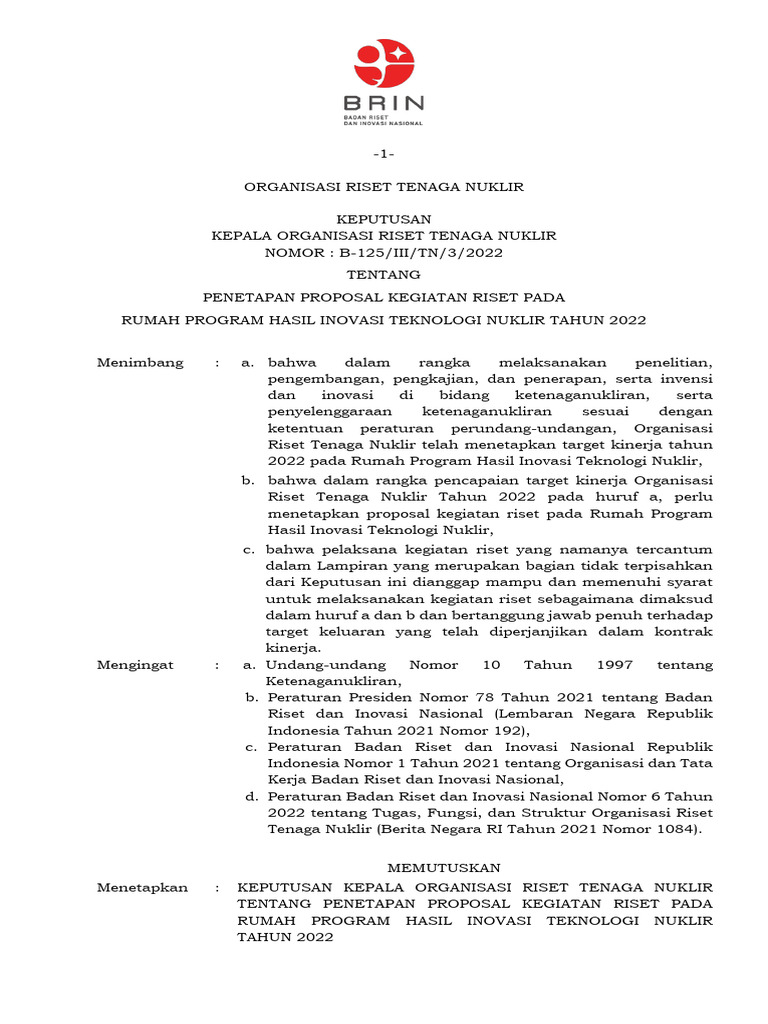 BRIN
BADAN RISET
DAN INOVASI NASIONAL

-1-

ORGANISASI RISET TENAGA NUKLIR

KEPUTUSAN
KEPALA ORGANISASI RISET TENAGA NUKLIR
NOMOR : B-125/III/TN/3/2022
TENTANG
PENETAPAN PROPOSAL KEGIATAN RISET PADA
RUMAH PROGRAM HASIL INOVASI TEKNOLOGI NUKLIR TAHUN 2022

Menimbang : a. bahwa dalam rangka melaksanakan penelitian, pengembangan, pengkajian, dan penerapan, serta invensi dan inovasi di bidang ketenaganukliran, serta penyelenggaraan ketenaganukliran sesuai dengan ketentuan peraturan perundang-undangan, Organisasi Riset Tenaga Nuklir telah menetapkan target kinerja tahun 2022 pada Rumah Program Hasil Inovasi Teknologi Nuklir,

b. bahwa dalam rangka pencapaian target kinerja Organisasi Riset Tenaga Nuklir Tahun 2022 pada huruf a, perlu menetapkan proposal kegiatan riset pada Rumah Program Hasil Inovasi Teknologi Nuklir,

c. bahwa pelaksana kegiatan riset yang namanya tercantum dalam Lampiran yang merupakan bagian tidak terpisahkan dari Keputusan ini dianggap mampu dan memenuhi syarat untuk melaksanakan kegiatan riset sebagaimana dimaksud dalam huruf a dan b dan bertanggung jawab penuh terhadap target keluaran yang telah diperjanjikan dalam kontrak kinerja.

Mengingat : a. Undang-undang Nomor 10 Tahun 1997 tentang Ketenaganukliran,

b. Peraturan Presiden Nomor 78 Tahun 2021 tentang Badan Riset dan Inovasi Nasional (Lembaran Negara Republik Indonesia Tahun 2021 Nomor 192),

c. Peraturan Badan Riset dan Inovasi Nasional Republik Indonesia Nomor 1 Tahun 2021 tentang Organisasi dan Tata Kerja Badan Riset dan Inovasi Nasional,

d. Peraturan Badan Riset dan Inovasi Nasional Nomor 6 Tahun 2022 tentang Tugas, Fungsi, dan Struktur Organisasi Riset Tenaga Nuklir (Berita Negara RI Tahun 2021 Nomor 1084).

MEMUTUSKAN

Menetapkan : KEPUTUSAN KEPALA ORGANISASI RISET TENAGA NUKLIR TENTANG PENETAPAN PROPOSAL KEGIATAN RISET PADA RUMAH PROGRAM HASIL INOVASI TEKNOLOGI NUKLIR TAHUN 2022